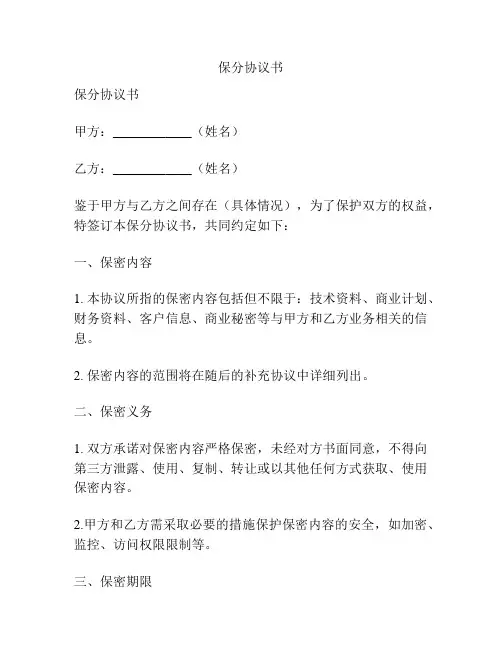 保分协议书

保分协议书

甲方：____________（姓名）

乙方：____________（姓名）

鉴于甲方与乙方之间存在（具体情况），为了保护双方的权益，特签订本保分协议书，共同约定如下：

一、保密内容

1. 本协议所指的保密内容包括但不限于：技术资料、商业计划、财务资料、客户信息、商业秘密等与甲方和乙方业务相关的信息。

2. 保密内容的范围将在随后的补充协议中详细列出。

二、保密义务

1. 双方承诺对保密内容严格保密，未经对方书面同意，不得向第三方泄露、使用、复制、转让或以其他任何方式获取、使用保密内容。

2.甲方和乙方需采取必要的措施保护保密内容的安全，如加密、监控、访问权限限制等。

三、保密期限